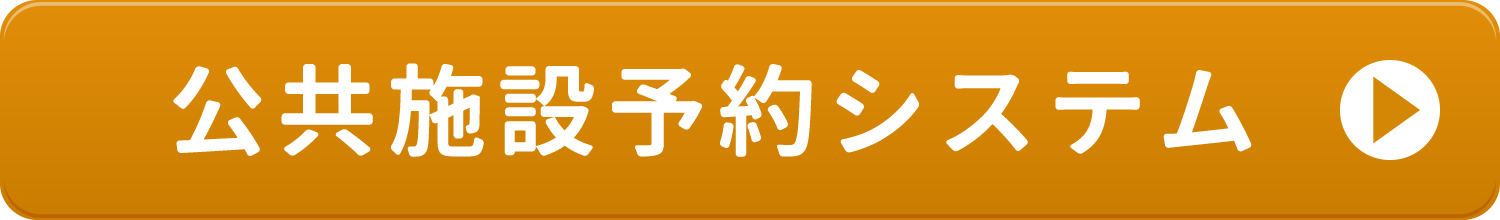 公共施設予約システム